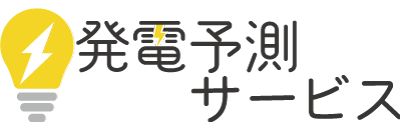 発電予測
サービス